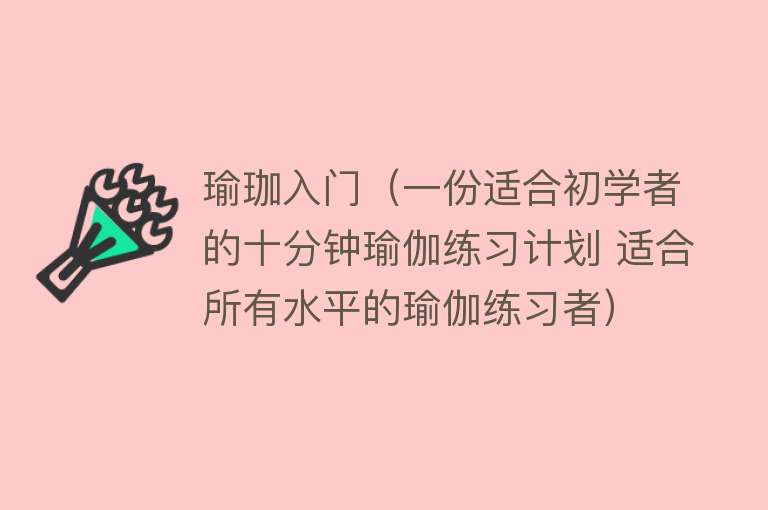 瑜珈入门（一份适合初学者的十分钟瑜伽练习计划 适合所有水平的瑜伽练习者）